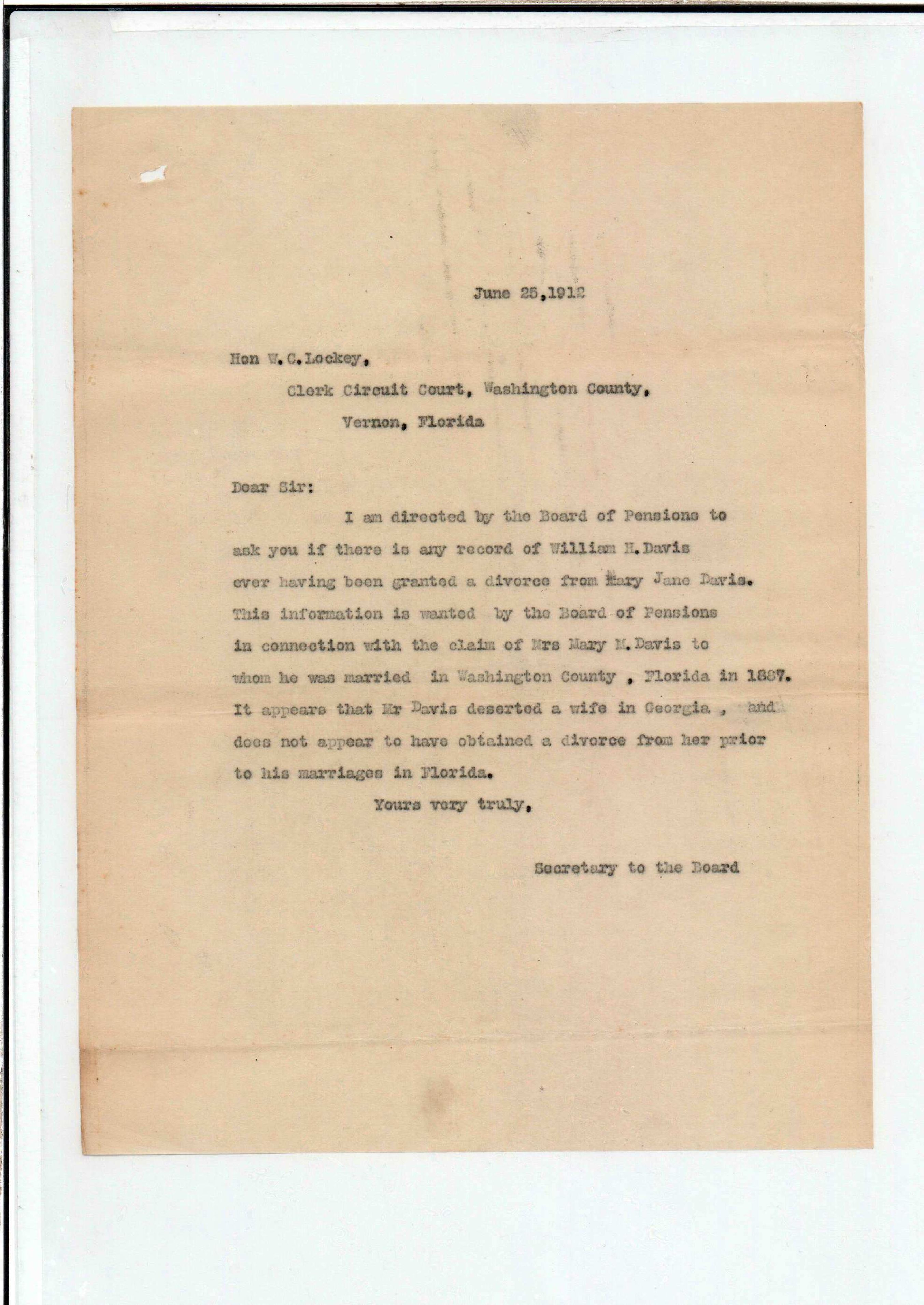 June 25,1912

Hon W.C.Lockey,
Clerk Circuit Court, Washington County,
Vernon, Florida

Dear Sir:

I am directed by the Board of Pensions to ask you if there is any record of William H.Davis ever having been granted a divorce from Mary Jane Davis. This information is wanted by the Board of Pensions in connection with the claim of Mrs Mary M.Davis to whom he was married in Washington County , Florida in 1887. It appears that Mr Davis deserted a wife in Georgia , and does not appear to have obtained a divorce from her prior to his marriages in Florida.

Yours very truly,

Secretary to the Board